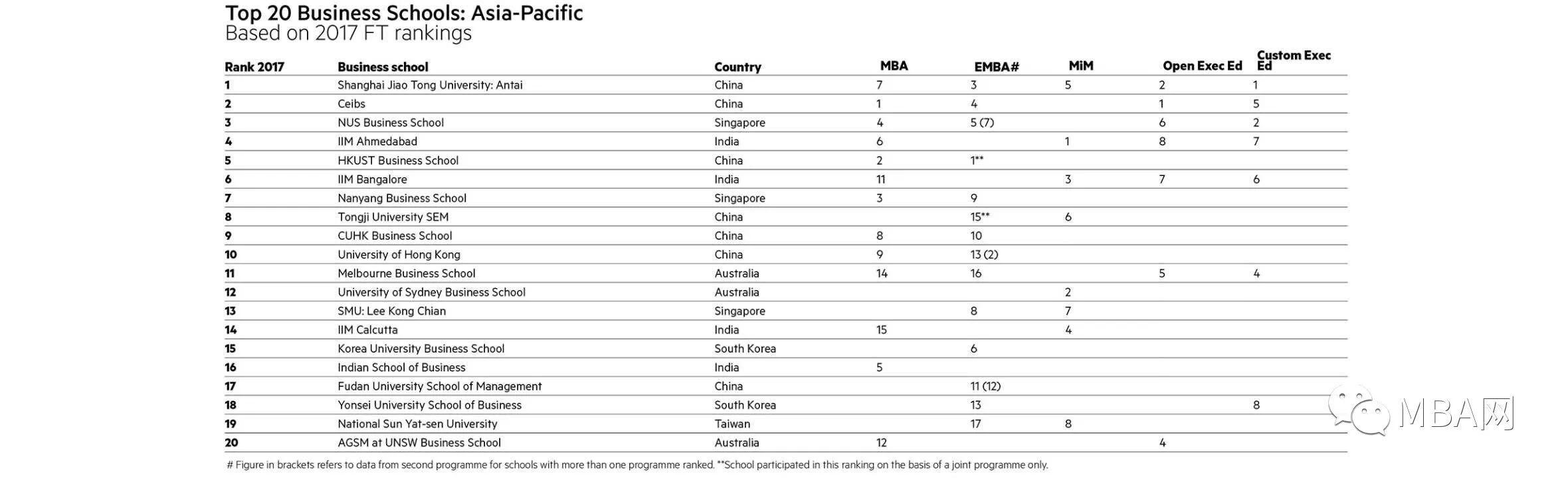 Top 20 Business Schools: Asia-Pacific
Based on 2017 FT rankings

| Rank 2017 | Business school | Country | MBA | EMBA# | MiM | Open Exec Ed | Custom Exec Ed |
|---|---|---|---|---|---|---|---|
| 1 | Shanghai Jiao Tong University: Antai | China | 7 | 3 | 5 | 2 | 1 |
| 2 | Ceibs | China | 1 | 4 | | 1 | 5 |
| 3 | NUS Business School | Singapore | 4 | 5 (7) | | 6 | 2 |
| 4 | IIM Ahmedabad | India | 6 | | 1 | 8 | 7 |
| 5 | HKUST Business School | China | 2 | 1** | | | |
| 6 | IIM Bangalore | India | 11 | | 3 | 7 | 6 |
| 7 | Nanyang Business School | Singapore | 3 | 9 | | | |
| 8 | Tongji University SEM | China | | 15** | 6 | | |
| 9 | CUHK Business School | China | 8 | 10 | | | |
| 10 | University of Hong Kong | China | 9 | 13 (2) | | | |
| 11 | Melbourne Business School | Australia | 14 | 16 | | 5 | 4 |
| 12 | University of Sydney Business School | Australia | | | 2 | | |
| 13 | SMU: Lee Kong Chian | Singapore | | 8 | 7 | | |
| 14 | IIM Calcutta | India | 15 | | 4 | | |
| 15 | Korea University Business School | South Korea | | 6 | | | |
| 16 | Indian School of Business | India | 5 | | | | |
| 17 | Fudan University School of Management | China | | 11 (12) | | | |
| 18 | Yonsei University School of Business | South Korea | | 13 | | | 8 |
| 19 | National Sun Yat-sen University | Taiwan | | 17 | 8 | | |
| 20 | AGSM at UNSW Business School | Australia | 12 | | | 4 | |

# Figure in brackets refers to data from second programme for schools with more than one programme ranked. **School participated in this ranking on the basis of a joint programme only.

MBA网